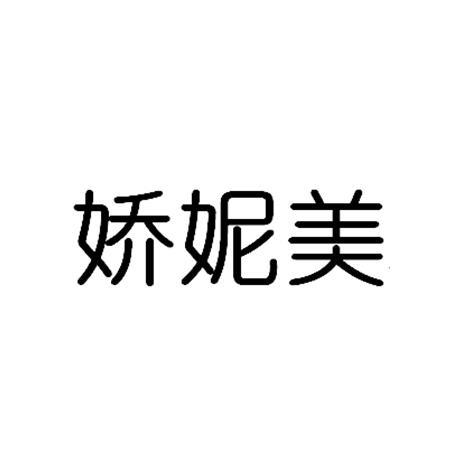 娇妮美